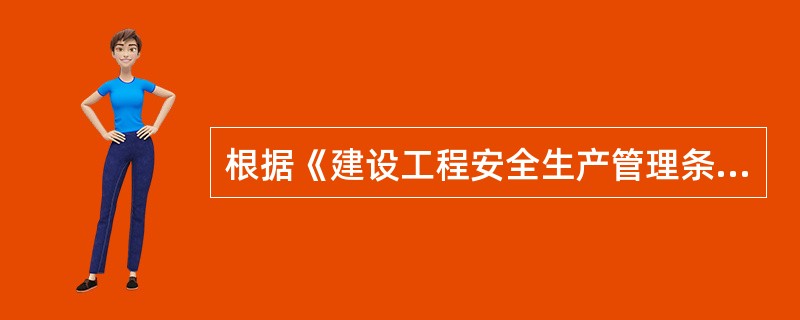 根据《建设工程安全生产管理条...